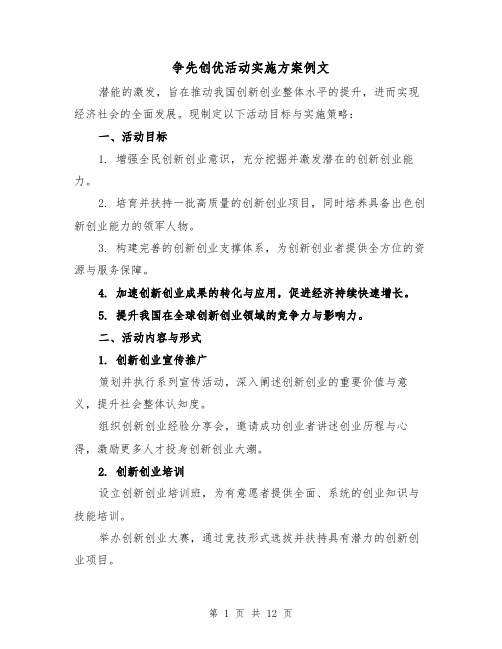 争先创优活动实施方案例文

潜能的激发，旨在推动我国创新创业整体水平的提升，进而实现经济社会的全面发展。现制定以下活动目标与实施策略：

一、活动目标

1. 增强全民创新创业意识，充分挖掘并激发潜在的创新创业能力。

2. 培育并扶持一批高质量的创新创业项目，同时培养具备出色创新创业能力的领军人物。

3. 构建完善的创新创业支撑体系，为创新创业者提供全方位的资源与服务保障。

4. 加速创新创业成果的转化与应用，促进经济持续快速增长。

5. 提升我国在全球创新创业领域的竞争力与影响力。

二、活动内容与形式

1. 创新创业宣传推广

策划并执行系列宣传活动，深入阐述创新创业的重要价值与意义，提升社会整体认知度。

组织创新创业经验分享会，邀请成功创业者讲述创业历程与心得，激励更多人才投身创新创业大潮。

2. 创新创业培训

设立创新创业培训班，为有意愿者提供全面、系统的创业知识与技能培训。

举办创新创业大赛，通过竞技形式选拔并扶持具有潜力的创新创业项目。

第 1 页 共 12 页